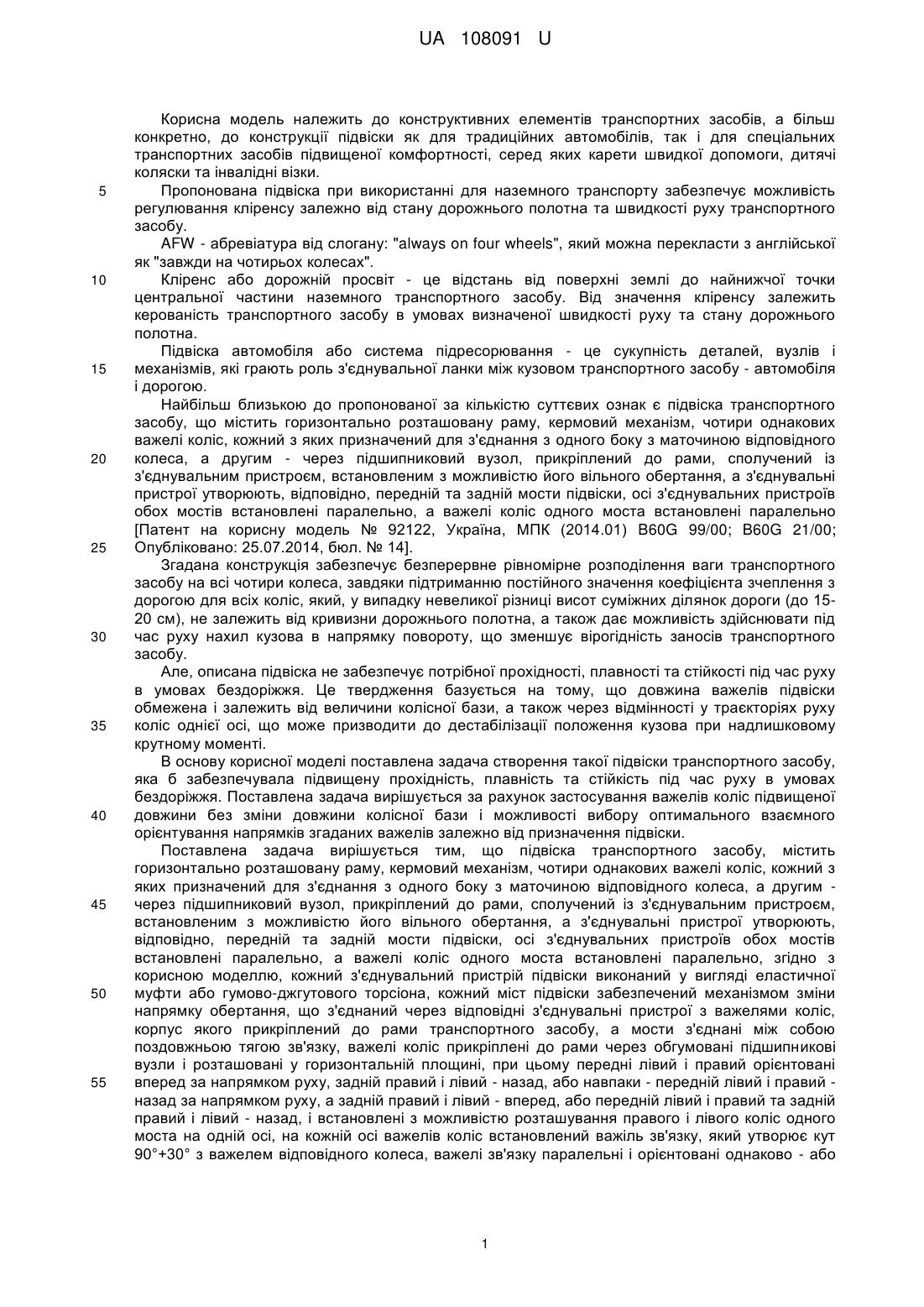 UA 108091 U

Корисна модель належить до конструктивних елементів транспортних засобів, а більш конкретно, до конструкції підвіски як для традиційних автомобілів, так і для спеціальних транспортних засобів підвищеної комфортності, серед яких карети швидкої допомоги, дитячі коляски та інвалідні візки.

5 Пропонована підвіска при використанні для наземного транспорту забезпечує можливість регулювання кліренсу залежно від стану дорожнього полотна та швидкості руху транспортного засобу.

AFW - абревіатура від слогану: "always on four wheels", який можна перекласти з англійської як "завжди на чотирьох колесах".

10 Кліренс або дорожній просвіт - це відстань від поверхні землі до найнижчої точки центральної частини наземного транспортного засобу. Від значення кліренсу залежить керованість транспортного засобу в умовах визначеної швидкості руху та стану дорожнього полотна.

Підвіска автомобіля або система підресорювання - це сукупність деталей, вузлів і 15 механізмів, які грають роль з'єднувальної ланки між кузовом транспортного засобу - автомобіля і дорогою.

Найбільш близькою до пропонованої за кількістю суттєвих ознак є підвіска транспортного засобу, що містить горизонтально розташовану раму, кермовий механізм, чотири однакових важелі коліс, кожний з яких призначений для з'єднання з одного боку з маточиною відповідного 20 колеса, а другим - через підшипниковий вузол, прикріплений до рами, сполучений із з'єднувальним пристроєм, встановленим з можливістю його вільного обертання, а з'єднувальні пристрої утворюють, відповідно, передній та задній мости підвіски, осі з'єднувальних пристроїв обох мостів встановлені паралельно, а важелі коліс одного моста встановлені паралельно [Патент на корисну модель № 92122, Україна, МПК (2014.01) B60G 99/00; B60G 21/00; 25 Опубліковано: 25.07.2014, бюл. № 14].

Згадана конструкція забезпечує безперервне рівномірне розподілення ваги транспортного засобу на всі чотири колеса, завдяки підтриманню постійного значення коефіцієнта зчеплення з дорогою для всіх коліс, який, у випадку невеликої різниці висот суміжних ділянок дороги (до 15-20 см), не залежить від кривизни дорожнього полотна, а також дає можливість здійснювати під 30 час руху нахил кузова в напрямку повороту, що зменшує вірогідність заносів транспортного засобу.

Але, описана підвіска не забезпечує потрібної прохідності, плавності та стійкості під час руху в умовах бездоріжжя. Це твердження базується на тому, що довжина важелів підвіски обмежена і залежить від величини колісної бази, а також через відмінності у траєкторіях руху 35 коліс однієї осі, що може призводити до дестабілізації положення кузова при надлишковому крутному моменті.

В основу корисної моделі поставлена задача створення такої підвіски транспортного засобу, яка б забезпечувала підвищену прохідність, плавність та стійкість під час руху в умовах бездоріжжя. Поставлена задача вирішується за рахунок застосування важелів коліс підвищеної 40 довжини без зміни довжини колісної бази і можливості вибору оптимального взаємного орієнтування напрямків згаданих важелів залежно від призначення підвіски.

Поставлена задача вирішується тим, що підвіска транспортного засобу, містить горизонтально розташовану раму, кермовий механізм, чотири однакових важелі коліс, кожний з яких призначений для з'єднання з одного боку з маточиною відповідного колеса, а другим - 45 через підшипниковий вузол, прикріплений до рами, сполучений із з'єднувальним пристроєм, встановленим з можливістю його вільного обертання, а з'єднувальні пристрої утворюють, відповідно, передній та задній мости підвіски, осі з'єднувальних пристроїв обох мостів встановлені паралельно, а важелі коліс одного моста встановлені паралельно, згідно з корисною моделлю, кожний з'єднувальний пристрій підвіски виконаний у вигляді еластичної 50 муфти або гумово-джгутового торсіона, кожний міст підвіски забезпечений механізмом зміни напрямку обертання, що з'єднаний через відповідні з'єднувальні пристрої з важелями коліс, корпус якого прикріплений до рами транспортного засобу, а мости з'єднані між собою поздовжньою тягою зв'язку, важелі коліс прикріплені до рами через обгумовані підшипникові вузли і розташовані у горизонтальній площині, при цьому передні лівий і правий орієнтовані 55 вперед за напрямком руху, задній правий і лівий - назад, або навпаки - передній лівий і правий - назад за напрямком руху, а задній правий і лівий - вперед, або передній лівий і правий та задній правий і лівий - назад, і встановлені з можливістю розташування правого і лівого коліс одного моста на одній осі, на кожній осі важелів коліс встановлений важіль зв'язку, який утворює кут 90°+30° з важелем відповідного колеса, важелі зв'язку паралельні і орієнтовані однаково - або

1